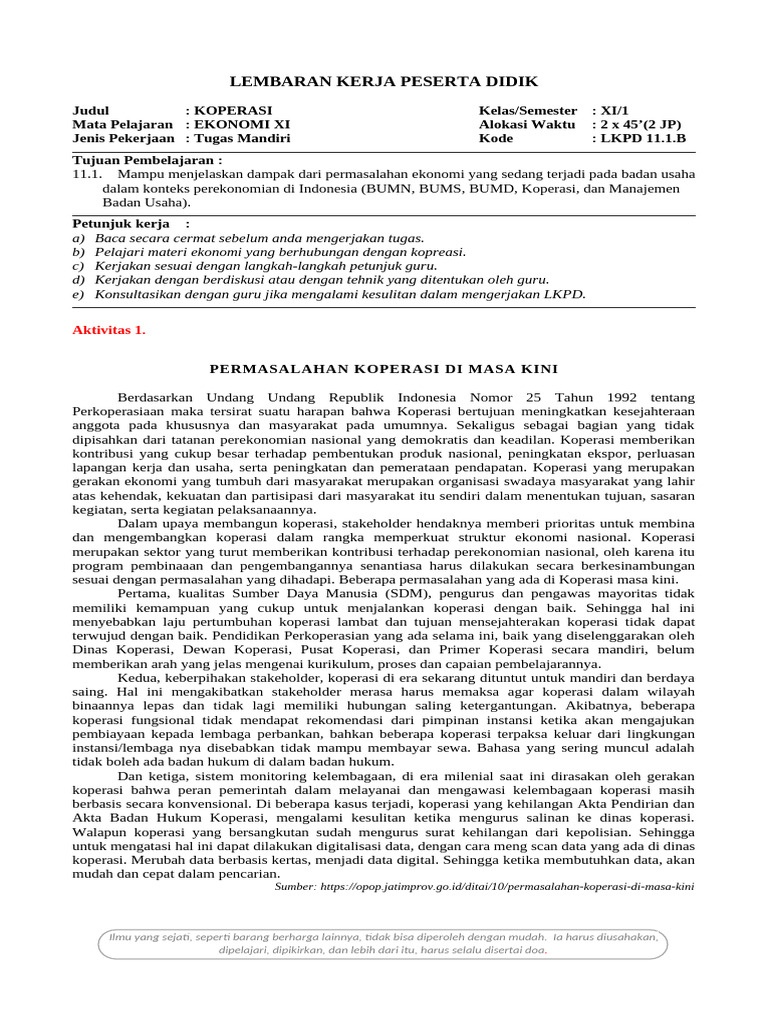 LEMBARAN KERJA PESERTA DIDIK

Judul : KOPERASI
Mata Pelajaran : EKONOMI XI
Jenis Pekerjaan : Tugas Mandiri

Kelas/Semester : XI/1
Alokasi Waktu : 2 x 45'(2 JP)
Kode : LKPD 11.1.B

Tujuan Pembelajaran :
11.1. Mampu menjelaskan dampak dari permasalahan ekonomi yang sedang terjadi pada badan usaha dalam konteks perekonomian di Indonesia (BUMN, BUMS, BUMD, Koperasi, dan Manajemen Badan Usaha).

Petunjuk kerja :
a) Baca secara cermat sebelum anda mengerjakan tugas.
b) Pelajari materi ekonomi yang berhubungan dengan kopreasi.
c) Kerjakan sesuai dengan langkah-langkah petunjuk guru.
d) Kerjakan dengan berdiskusi atau dengan tehnik yang ditentukan oleh guru.
e) Konsultasikan dengan guru jika mengalami kesulitan dalam mengerjakan LKPD.

Aktivitas 1.

PERMASALAHAN KOPERASI DI MASA KINI

Berdasarkan Undang Undang Republik Indonesia Nomor 25 Tahun 1992 tentang Perkoperasiaan maka tersirat suatu harapan bahwa Koperasi bertujuan meningkatkan kesejahteraan anggota pada khususnya dan masyarakat pada umumnya. Sekaligus sebagai bagian yang tidak dipisahkan dari tatanan perekonomian nasional yang demokratis dan keadilan. Koperasi memberikan kontribusi yang cukup besar terhadap pembentukan produk nasional, peningkatan ekspor, perluasan lapangan kerja dan usaha, serta peningkatan dan pemerataan pendapatan. Koperasi yang merupakan gerakan ekonomi yang tumbuh dari masyarakat merupakan organisasi swadaya masyarakat yang lahir atas kehendak, kekuatan dan partisipasi dari masyarakat itu sendiri dalam menentukan tujuan, sasaran kegiatan, serta kegiatan pelaksanaannya.

Dalam upaya membangun koperasi, stakeholder hendaknya memberi prioritas untuk membina dan mengembangkan koperasi dalam rangka memperkuat struktur ekonomi nasional. Koperasi merupakan sektor yang turut memberikan kontribusi terhadap perekonomian nasional, oleh karena itu program pembinaaan dan pengembangannya senantiasa harus dilakukan secara berkesinambungan sesuai dengan permasalahan yang dihadapi. Beberapa permasalahan yang ada di Koperasi masa kini.

Pertama, kualitas Sumber Daya Manusia (SDM), pengurus dan pengawas mayoritas tidak memiliki kemampuan yang cukup untuk menjalankan koperasi dengan baik. Sehingga hal ini menyebabkan laju pertumbuhan koperasi lambat dan tujuan mensejahterakan koperasi tidak dapat terwujud dengan baik. Pendidikan Perkoperasian yang ada selama ini, baik yang diselenggarakan oleh Dinas Koperasi, Dewan Koperasi, Pusat Koperasi, dan Primer Koperasi secara mandiri, belum memberikan arah yang jelas mengenai kurikulum, proses dan capaian pembelajarannya.

Kedua, keberpihakan stakeholder, koperasi di era sekarang dituntut untuk mandiri dan berdaya saing. Hal ini mengakibatkan stakeholder merasa harus memaksa agar koperasi dalam wilayah binaannya lepas dan tidak lagi memiliki hubungan saling ketergantungan. Akibatnya, beberapa koperasi fungsional tidak mendapat rekomendasi dari pimpinan instansi ketika akan mengajukan pembiayaan kepada lembaga perbankan, bahkan beberapa koperasi terpaksa keluar dari lingkungan instansi/lembaga nya disebabkan tidak mampu membayar sewa. Bahasa yang sering muncul adalah tidak boleh ada badan hukum di dalam badan hukum.

Dan ketiga, sistem monitoring kelembagaan, di era milenial saat ini dirasakan oleh gerakan koperasi bahwa peran pemerintah dalam melayanai dan mengawasi kelembagaan koperasi masih berbasis secara konvensional. Di beberapa kasus terjadi, koperasi yang kehilangan Akta Pendirian dan Akta Badan Hukum Koperasi, mengalami kesulitan ketika mengurus salinan ke dinas koperasi. Walapun koperasi yang bersangkutan sudah mengurus surat kehilangan dari kepolisian. Sehingga untuk mengatasi hal ini dapat dilakukan digitalisasi data, dengan cara meng scan data yang ada di dinas koperasi. Merubah data berbasis kertas, menjadi data digital. Sehingga ketika membutuhkan data, akan mudah dan cepat dalam pencarian.

Sumber: https://opop.jatimprov.go.id/ditai/10/permasalahan-koperasi-di-masa-kini

Ilmu yang sejati, seperti barang berharga lainnya, tidak bisa diperoleh dengan mudah. Ia harus diusahakan, dipelajari, dipikirkan, dan lebih dari itu, harus selalu disertai doa.